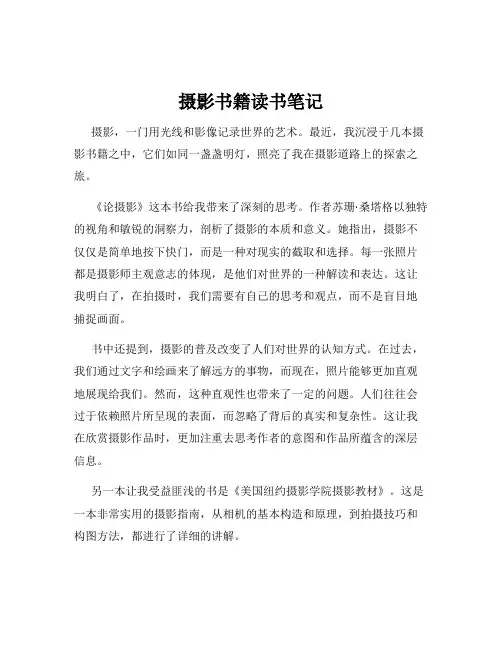 摄影书籍读书笔记

摄影，一门用光线和影像记录世界的艺术。最近，我沉浸于几本摄影书籍之中，它们如同一盏盏明灯，照亮了我在摄影道路上的探索之旅。

《论摄影》这本书给我带来了深刻的思考。作者苏珊·桑塔格以独特的视角和敏锐的洞察力，剖析了摄影的本质和意义。她指出，摄影不仅仅是简单地按下快门，而是一种对现实的截取和选择。每一张照片都是摄影师主观意志的体现，是他们对世界的一种解读和表达。这让我明白了，在拍摄时，我们需要有自己的思考和观点，而不是盲目地捕捉画面。

书中还提到，摄影的普及改变了人们对世界的认知方式。在过去，我们通过文字和绘画来了解远方的事物，而现在，照片能够更加直观地展现给我们。然而，这种直观性也带来了一定的问题。人们往往会过于依赖照片所呈现的表面，而忽略了背后的真实和复杂性。这让我在欣赏摄影作品时，更加注重去思考作者的意图和作品所蕴含的深层信息。

另一本让我受益匪浅的书是《美国纽约摄影学院摄影教材》。这是一本非常实用的摄影指南，从相机的基本构造和原理，到拍摄技巧和构图方法，都进行了详细的讲解。